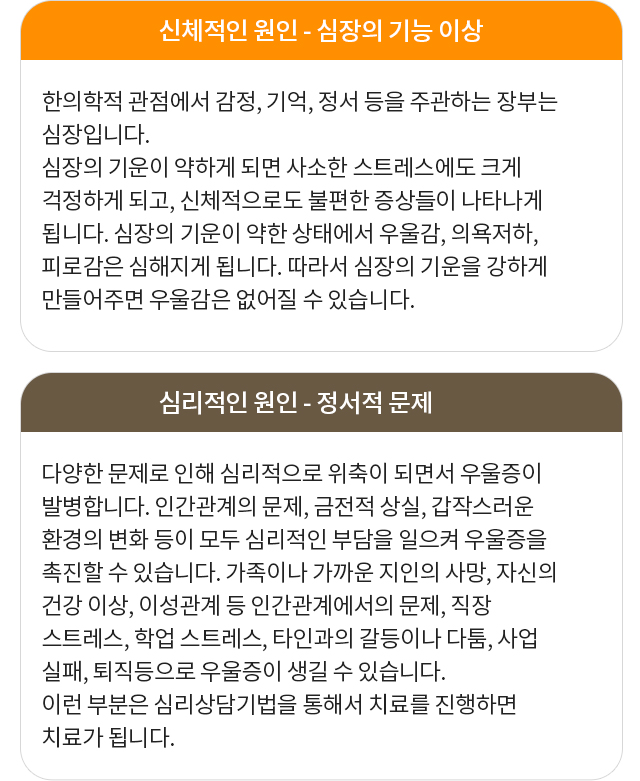 신체적인 원인 - 심장의 기능 이상

한의학적 관점에서 감정, 기억, 정서 등을 주관하는 장부는 심장입니다.
심장의 기운이 약하게 되면 사소한 스트레스에도 크게 걱정하게 되고, 신체적으로도 불편한 증상들이 나타나게 됩니다. 심장의 기운이 약한 상태에서 우울감, 의욕저하, 피로감은 심해지게 됩니다. 따라서 심장의 기운을 강하게 만들어주면 우울감은 없어질 수 있습니다.

심리적인 원인 - 정서적 문제

다양한 문제로 인해 심리적으로 위축이 되면서 우울증이 발병합니다. 인간관계의 문제, 금전적 상실, 갑작스러운 환경의 변화 등이 모두 심리적인 부담을 일으켜 우울증을 촉진할 수 있습니다. 가족이나 가까운 지인의 사망, 자신의 건강 이상, 이성관계 등 인간관계에서의 문제, 직장 스트레스, 학업 스트레스, 타인과의 갈등이나 다툼, 사업 실패, 퇴직등으로 우울증이 생길 수 있습니다.
이런 부분은 심리상담기법을 통해서 치료를 진행하면 치료가 됩니다.